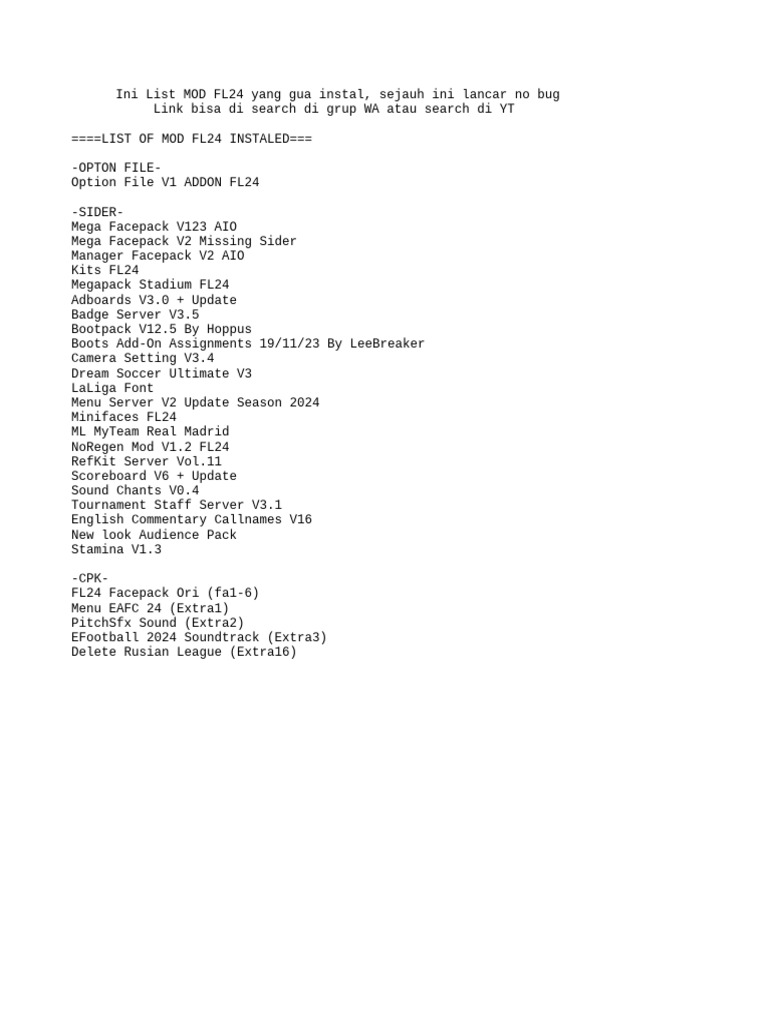 Ini List MOD FL24 yang gua instal, sejauh ini lancar no bug
Link bisa di search di grup WA atau search di YT

====LIST OF MOD FL24 INSTALED===

-OPTON FILE-
Option File V1 ADDON FL24

-SIDER-
Mega Facepack V123 AIO
Mega Facepack V2 Missing Sider
Manager Facepack V2 AIO
Kits FL24
Megapack Stadium FL24
Adboards V3.0 + Update
Badge Server V3.5
Bootpack V12.5 By Hoppus
Boots Add-On Assignments 19/11/23 By LeeBreaker
Camera Setting V3.4
Dream Soccer Ultimate V3
LaLiga Font
Menu Server V2 Update Season 2024
Minifaces FL24
ML MyTeam Real Madrid
NoRegen Mod V1.2 FL24
RefKit Server Vol.11
Scoreboard V6 + Update
Sound Chants V0.4
Tournament Staff Server V3.1
English Commentary Callnames V16
New look Audience Pack
Stamina V1.3

-CPK-
FL24 Facepack Ori (fa1-6)
Menu EAFC 24 (Extra1)
PitchSfx Sound (Extra2)
EFootball 2024 Soundtrack (Extra3)
Delete Rusian League (Extra16)